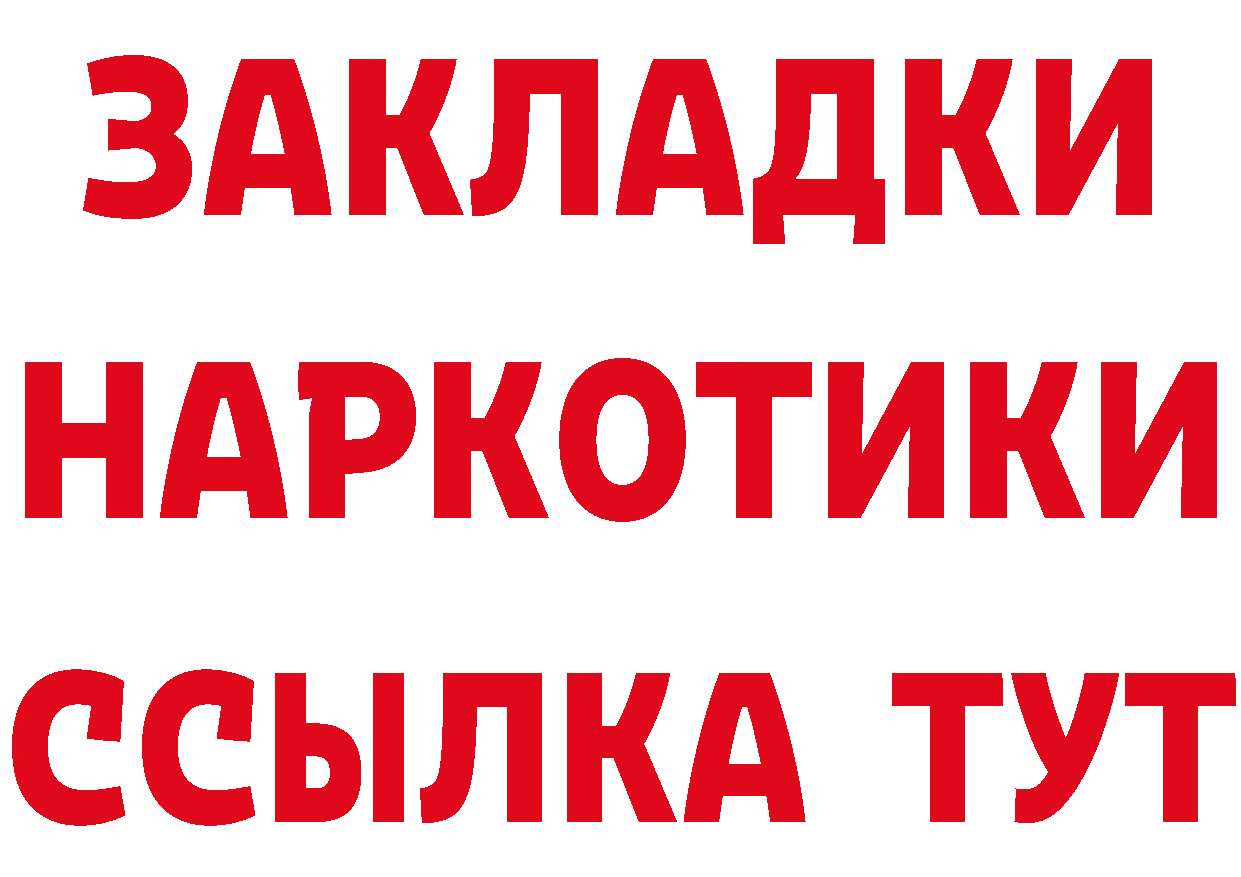 ЗАКЛАДКИ
НАРКОТИКИ
ССЫЛКА ТУТ